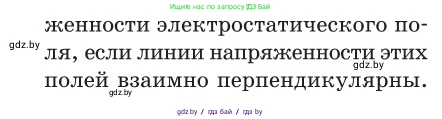 Ищите нас по запросу ГДЗ Бай

женности электростатического поля, если линии напряженности этих полей взаимно перпендикулярны.

gdz.by

gdz.by

gdz.by

gdz.by / гдз бай / гдз by